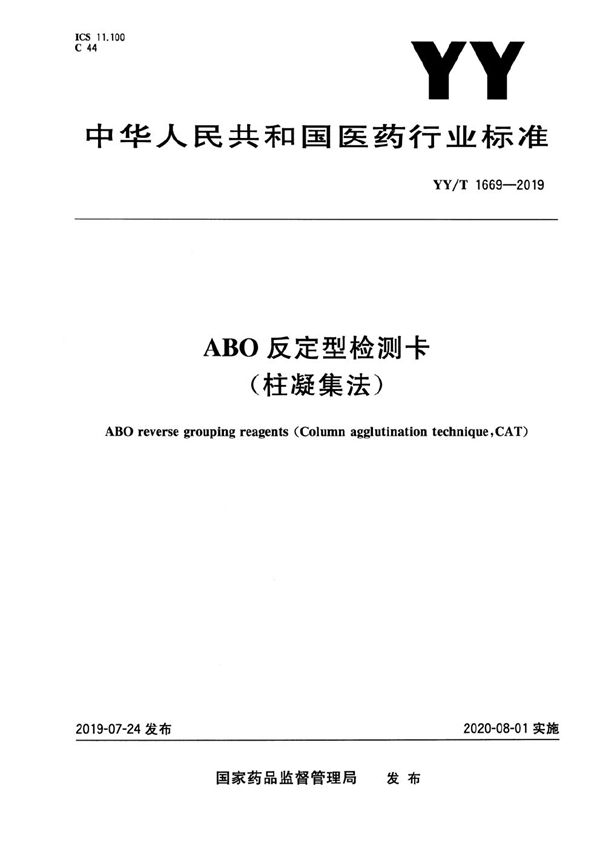 ICS 11.100
C 44

YY

中华人民共和国医药行业标准

YY/T 1669—2019

ABO 反定型检测卡
（柱凝集法）

ABO reverse grouping reagents (Column agglutination technique, CAT)

2019-07-24 发布

2020-08-01 实施

国家药品监督管理局 发布